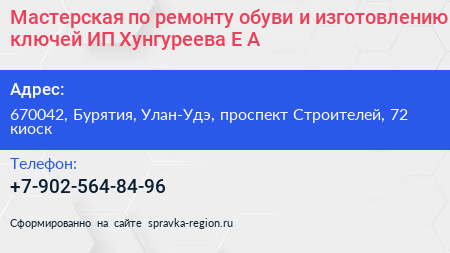 Мастерская по ремонту обуви и изготовлению ключей ИП Хунгуреева Е А

Адрес:

670042, Бурятия, Улан-Удэ, проспект Строителей, 72 киоск

Телефон:

+7-902-564-84-96

Сформированно на сайте spravka-region.ru